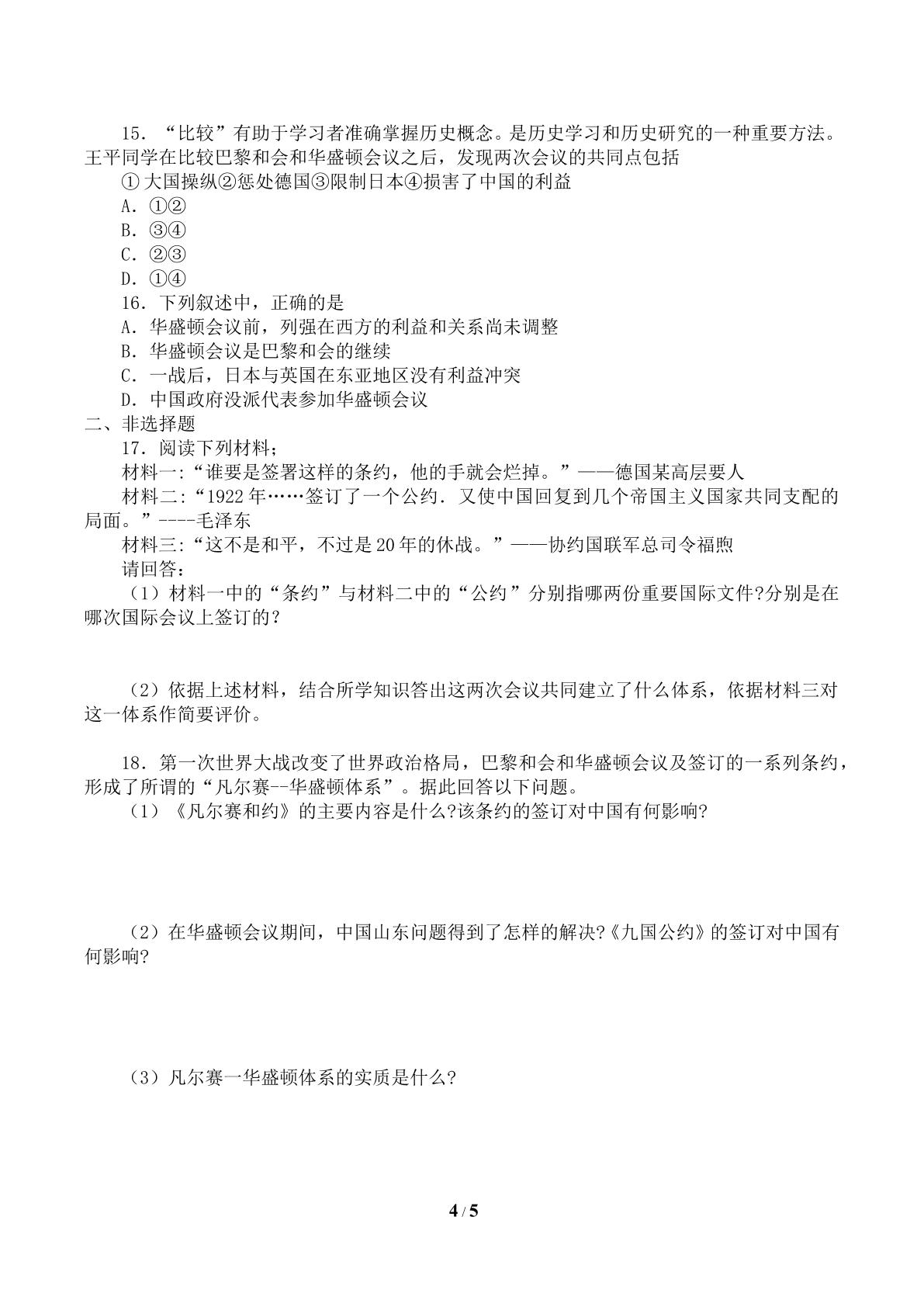 15．“比较”有助于学习者准确掌握历史概念。是历史学习和历史研究的一种重要方法。王平同学在比较巴黎和会和华盛顿会议之后，发现两次会议的共同点包括

①大国操纵②惩处德国③限制日本④损害了中国的利益

A．①②

B．③④

C．②③

D．①④

16．下列叙述中，正确的是

A．华盛顿会议前，列强在西方的利益和关系尚未调整

B．华盛顿会议是巴黎和会的继续

C．一战后，日本与英国在东亚地区没有利益冲突

D．中国政府没派代表参加华盛顿会议

二、非选择题

17．阅读下列材料；

材料一:“谁要是签署这样的条约，他的手就会烂掉。”——德国某高层要人

材料二:“1922年……签订了一个公约．又使中国回复到几个帝国主义国家共同支配的局面。”----毛泽东

材料三:“这不是和平，不过是20年的休战。”——协约国联军总司令福煦

请回答:

（1）材料一中的“条约”与材料二中的“公约”分别指哪两份重要国际文件?分别是在哪次国际会议上签订的?

（2）依据上述材料，结合所学知识答出这两次会议共同建立了什么体系，依据材料三对这一体系作简要评价。

18．第一次世界大战改变了世界政治格局，巴黎和会和华盛顿会议及签订的一系列条约，形成了所谓的“凡尔赛--华盛顿体系”。据此回答以下问题。

（1）《凡尔赛和约》的主要内容是什么?该条约的签订对中国有何影响?

（2）在华盛顿会议期间，中国山东问题得到了怎样的解决?《九国公约》的签订对中国有何影响?

（3）凡尔赛一华盛顿体系的实质是什么?

4 / 5